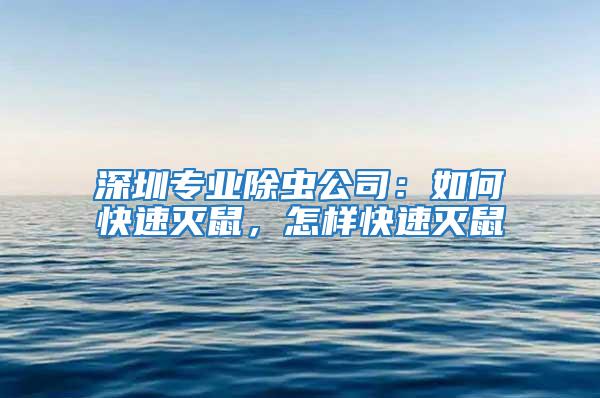 深圳专业除虫公司：如何快速灭鼠，怎样快速灭鼠